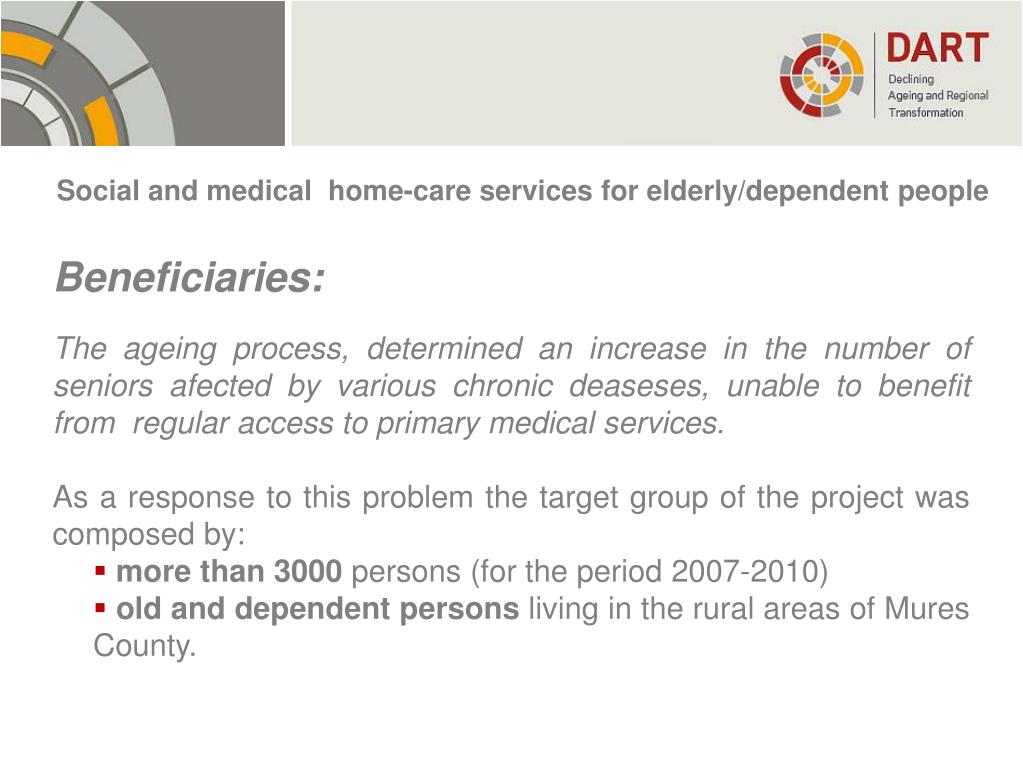 DART
Declining
Ageing and Regional
Transformation

Social and medical home-care services for elderly/dependent people

Beneficiaries:

The ageing process, determined an increase in the number of seniors afected by various chronic deaseses, unable to benefit from regular access to primary medical services.

As a response to this problem the target group of the project was composed by:
▪ more than 3000 persons (for the period 2007-2010)
▪ old and dependent persons living in the rural areas of Mures County.